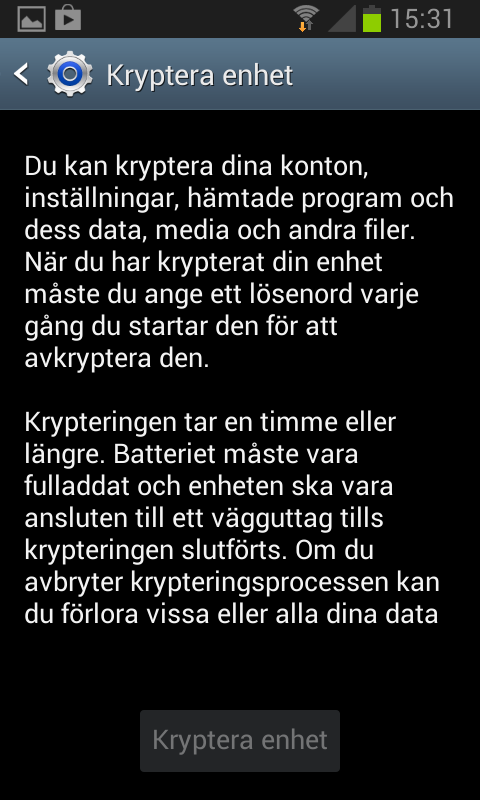 15:31

Kryptera enhet

Du kan kryptera dina konton, inställningar, hämtade program och dess data, media och andra filer. När du har krypterat din enhet måste du ange ett lösenord varje gång du startar den för att avkryptera den.

Krypteringen tar en timme eller längre. Batteriet måste vara fulladdat och enheten ska vara ansluten till ett vägguttag tills krypteringen slutförts. Om du avbryter krypteringsprocessen kan du förlora vissa eller alla dina data

Kryptera enhet